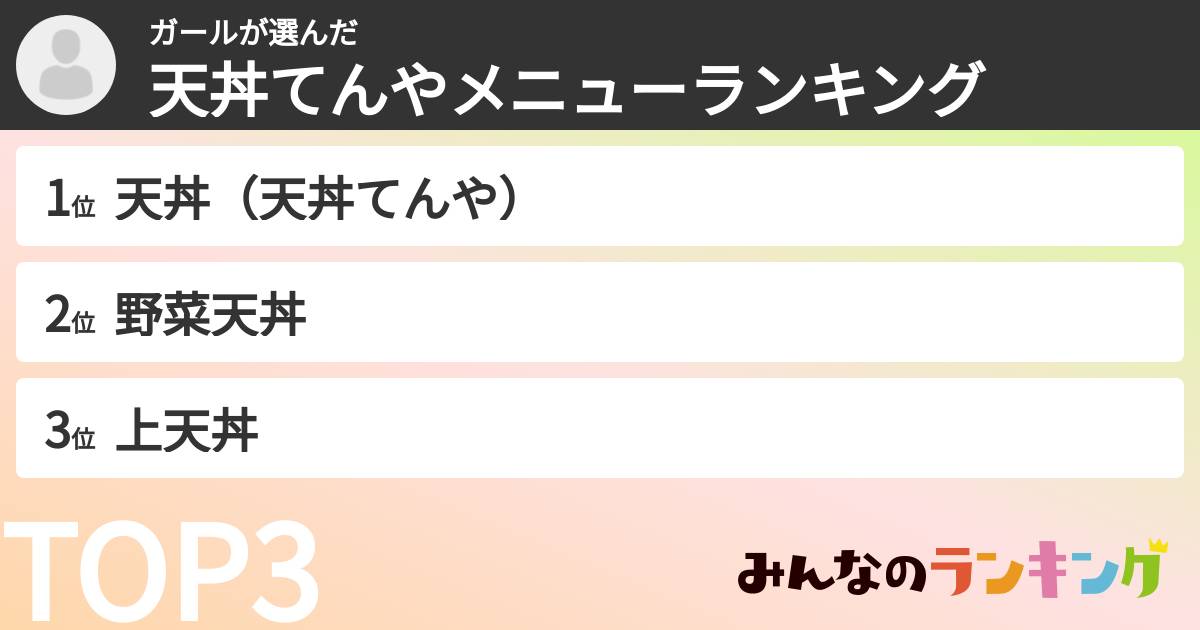 ガールが選んだ
天丼てんやメニューランキング

1位 天丼（天丼てんや）

2位 野菜天丼

3位 上天丼

TOP3

みんなのランキング